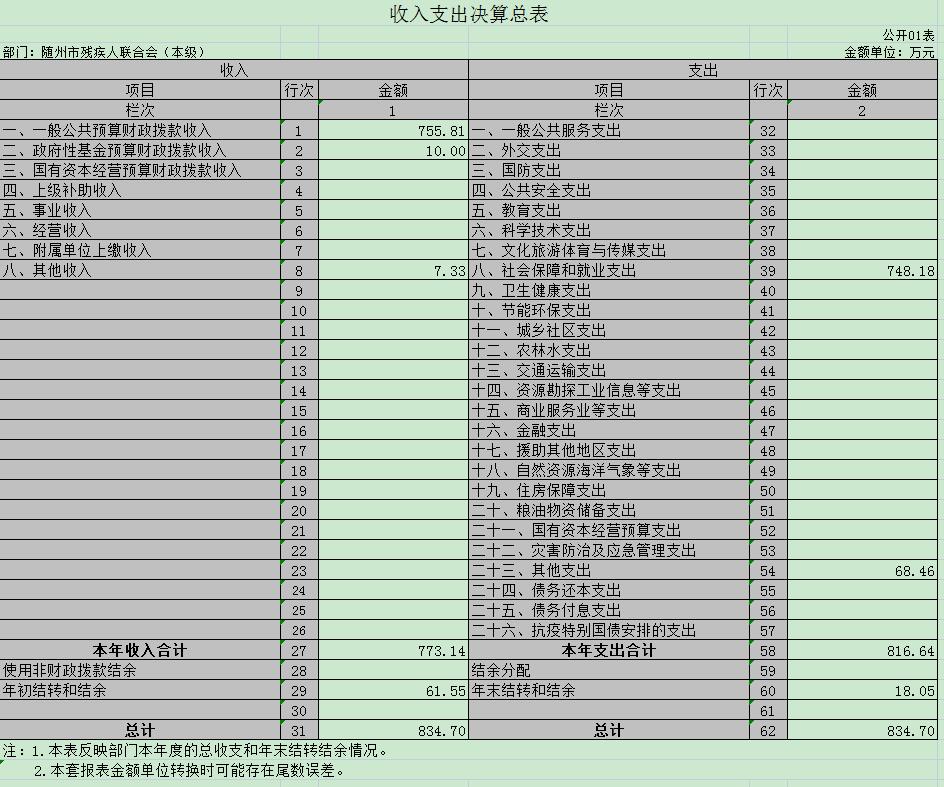 收入支出决算总表

公开01表

部门：随州市残疾人联合会（本级）

金额单位：万元

| 收入 | | | 支出 | | |
|---|---|---|---|---|---|
| 项目 | 行次 | 金额 | 项目 | 行次 | 金额 |
| 栏次 | | 1 | 栏次 | | 2 |
| 一、一般公共预算财政拨款收入 | 1 | 755.81 | 一、一般公共服务支出 | 32 | |
| 二、政府性基金预算财政拨款收入 | 2 | 10.00 | 二、外交支出 | 33 | |
| 三、国有资本经营预算财政拨款收入 | 3 | | 三、国防支出 | 34 | |
| 四、上级补助收入 | 4 | | 四、公共安全支出 | 35 | |
| 五、事业收入 | 5 | | 五、教育支出 | 36 | |
| 六、经营收入 | 6 | | 六、科学技术支出 | 37 | |
| 七、附属单位上缴收入 | 7 | | 七、文化旅游体育与传媒支出 | 38 | |
| 八、其他收入 | 8 | 7.33 | 八、社会保障和就业支出 | 39 | 748.18 |
| | 9 | | 九、卫生健康支出 | 40 | |
| | 10 | | 十、节能环保支出 | 41 | |
| | 11 | | 十一、城乡社区支出 | 42 | |
| | 12 | | 十二、农林水支出 | 43 | |
| | 13 | | 十三、交通运输支出 | 44 | |
| | 14 | | 十四、资源勘探工业信息等支出 | 45 | |
| | 15 | | 十五、商业服务业等支出 | 46 | |
| | 16 | | 十六、金融支出 | 47 | |
| | 17 | | 十七、援助其他地区支出 | 48 | |
| | 18 | | 十八、自然资源海洋气象等支出 | 49 | |
| | 19 | | 十九、住房保障支出 | 50 | |
| | 20 | | 二十、粮油物资储备支出 | 51 | |
| | 21 | | 二十一、国有资本经营预算支出 | 52 | |
| | 22 | | 二十二、灾害防治及应急管理支出 | 53 | |
| | 23 | | 二十三、其他支出 | 54 | 68.46 |
| | 24 | | 二十四、债务还本支出 | 55 | |
| | 25 | | 二十五、债务付息支出 | 56 | |
| | 26 | | 二十六、抗疫特别国债安排的支出 | 57 | |
| 本年收入合计 | 27 | 773.14 | 本年支出合计 | 58 | 816.64 |
| 使用非财政拨款结余 | 28 | | 结余分配 | 59 | |
| 年初结转和结余 | 29 | 61.55 | 年末结转和结余 | 60 | 18.05 |
| | 30 | | | 61 | |
| 总计 | 31 | 834.70 | 总计 | 62 | 834.70 |

注：1.本表反映部门本年度的总收支和年末结转结余情况。
2.本套报表金额单位转换时可能存在尾数误差。